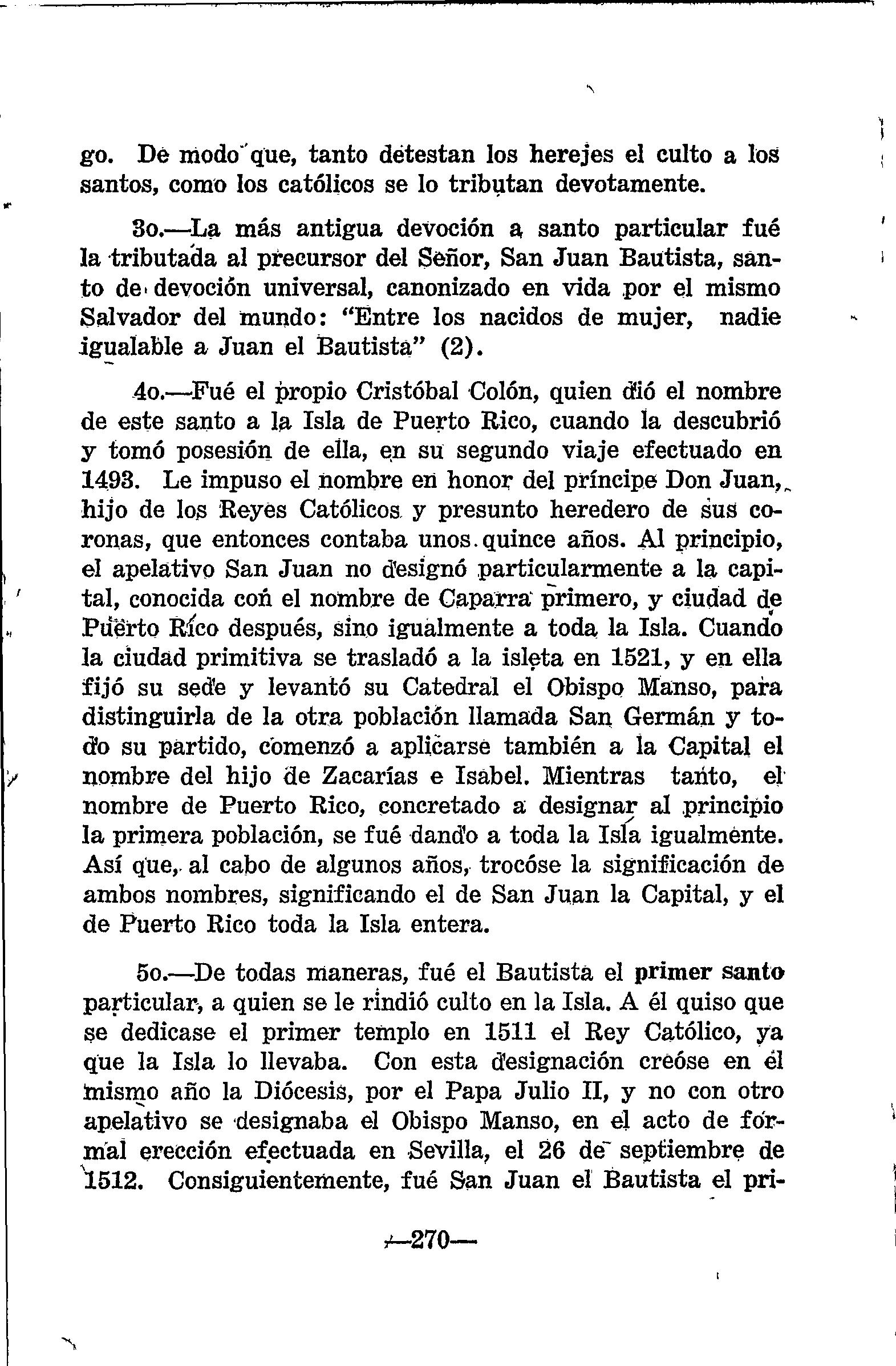 go. De modo que, tanto detestan los herejes el culto a los santos, como los católicos se lo tributan devotamente.

3o.—La más antigua devoción a santo particular fué la tributada al precursor del Señor, San Juan Bautista, santo de devoción universal, canonizado en vida por el mismo Salvador del mundo: "Entre los nacidos de mujer, nadie igualable a Juan el Bautista" (2).

4o.—Fué el propio Cristóbal Colón, quien dió el nombre de este santo a la Isla de Puerto Rico, cuando la descubrió y tomó posesión de ella, en su segundo viaje efectuado en 1493. Le impuso el nombre en honor del príncipe Don Juan, hijo de los Reyes Católicos y presunto heredero de sus coronas, que entonces contaba unos quince años. Al principio, el apelativo San Juan no designó particularmente a la capital, conocida con el nombre de Caparra primero, y ciudad de Puerto Rico después, sino igualmente a toda la Isla. Cuando la ciudad primitiva se trasladó a la isleta en 1521, y en ella fijó su sede y levantó su Catedral el Obispo Manso, para distinguirla de la otra población llamada San Germán y todo su partido, comenzó a aplicarse también a la Capital el nombre del hijo de Zacarías e Isabel. Mientras tanto, el nombre de Puerto Rico, concretado a designar al principio la primera población, se fué dando a toda la Isla igualmente. Así que, al cabo de algunos años, trocóse la significación de ambos nombres, significando el de San Juan la Capital, y el de Puerto Rico toda la Isla entera.

5o.—De todas maneras, fué el Bautista el primer santo particular, a quien se le rindió culto en la Isla. A él quiso que se dedicase el primer templo en 1511 el Rey Católico, ya que la Isla lo llevaba. Con esta designación creóse en el mismo año la Diócesis, por el Papa Julio II, y no con otro apelativo se designaba el Obispo Manso, en el acto de formal erección efectuada en Sevilla, el 26 de septiembre de 1512. Consiguientemente, fué San Juan el Bautista el pri-

—270—